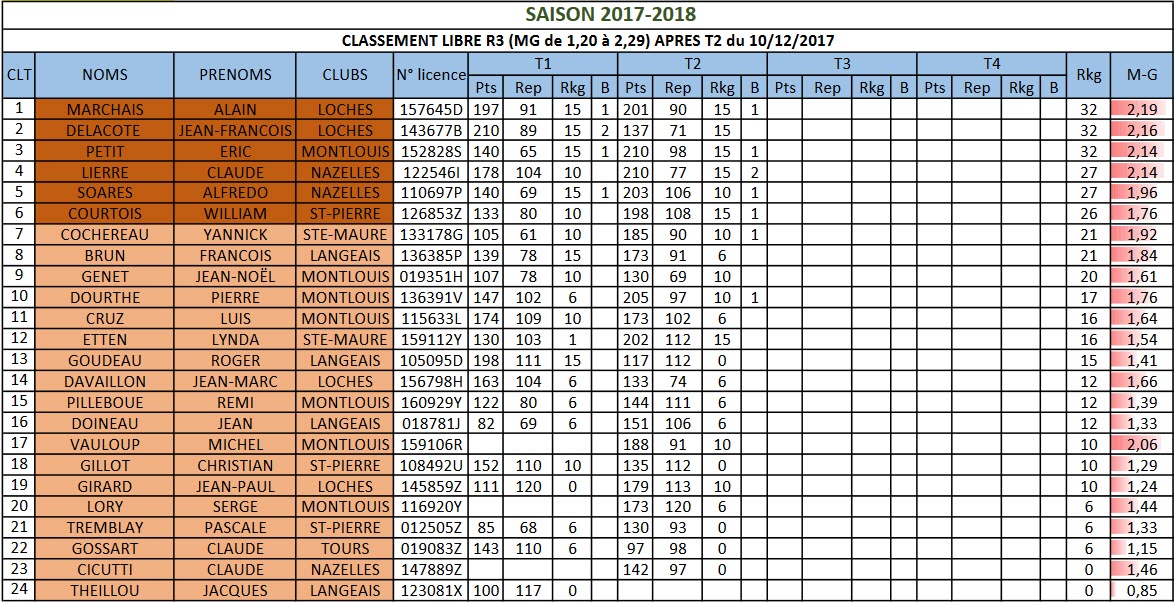 SAISON 2017-2018

CLASSEMENT LIBRE R3 (MG de 1,20 à 2,29) APRES T2 du 10/12/2017

| CLT | NOMS | PRENOMS | CLUBS | N° licence | T1 Pts | T1 Rep | T1 Rkg | T1 B | T2 Pts | T2 Rep | T2 Rkg | T2 B | T3 Pts | T3 Rep | T3 Rkg | T3 B | T4 Pts | T4 Rep | T4 Rkg | T4 B | Rkg | M-G |
|---|---|---|---|---|---|---|---|---|---|---|---|---|---|---|---|---|---|---|---|---|---|---|
| 1 | MARCHAIS | ALAIN | LOCHES | 157645D | 197 | 91 | 15 | 1 | 201 | 90 | 15 | 1 | | | | | | | | | 32 | 2,19 |
| 2 | DELACOTE | JEAN-FRANCOIS | LOCHES | 143677B | 210 | 89 | 15 | 2 | 137 | 71 | 15 | | | | | | | | | | 32 | 2,16 |
| 3 | PETIT | ERIC | MONTLOUIS | 152828S | 140 | 65 | 15 | 1 | 210 | 98 | 15 | 1 | | | | | | | | | 32 | 2,14 |
| 4 | LIERRE | CLAUDE | NAZELLES | 122546I | 178 | 104 | 10 | | 210 | 77 | 15 | 2 | | | | | | | | | 27 | 2,14 |
| 5 | SOARES | ALFREDO | NAZELLES | 110697P | 140 | 69 | 15 | 1 | 203 | 106 | 10 | 1 | | | | | | | | | 27 | 1,96 |
| 6 | COURTOIS | WILLIAM | ST-PIERRE | 126853Z | 133 | 80 | 10 | | 198 | 108 | 15 | 1 | | | | | | | | | 26 | 1,76 |
| 7 | COCHEREAU | YANNICK | STE-MAURE | 133178G | 105 | 61 | 10 | | 185 | 90 | 10 | 1 | | | | | | | | | 21 | 1,92 |
| 8 | BRUN | FRANCOIS | LANGEAIS | 136385P | 139 | 78 | 15 | | 173 | 91 | 6 | | | | | | | | | | 21 | 1,84 |
| 9 | GENET | JEAN-NOËL | MONTLOUIS | 019351H | 107 | 78 | 10 | | 130 | 69 | 10 | | | | | | | | | | 20 | 1,61 |
| 10 | DOURTHE | PIERRE | MONTLOUIS | 136391V | 147 | 102 | 6 | | 205 | 97 | 10 | 1 | | | | | | | | | 17 | 1,76 |
| 11 | CRUZ | LUIS | MONTLOUIS | 115633L | 174 | 109 | 10 | | 173 | 102 | 6 | | | | | | | | | | 16 | 1,64 |
| 12 | ETTEN | LYNDA | STE-MAURE | 159112Y | 130 | 103 | 1 | | 202 | 112 | 15 | | | | | | | | | | 16 | 1,54 |
| 13 | GOUDEAU | ROGER | LANGEAIS | 105095D | 198 | 111 | 15 | | 117 | 112 | 0 | | | | | | | | | | 15 | 1,41 |
| 14 | DAVAILLON | JEAN-MARC | LOCHES | 156798H | 163 | 104 | 6 | | 133 | 74 | 6 | | | | | | | | | | 12 | 1,66 |
| 15 | PILLEBOUE | REMI | MONTLOUIS | 160929Y | 122 | 80 | 6 | | 144 | 111 | 6 | | | | | | | | | | 12 | 1,39 |
| 16 | DOINEAU | JEAN | LANGEAIS | 018781J | 82 | 69 | 6 | | 151 | 106 | 6 | | | | | | | | | | 12 | 1,33 |
| 17 | VAULOUP | MICHEL | MONTLOUIS | 159106R | | | | | 188 | 91 | 10 | | | | | | | | | | 10 | 2,06 |
| 18 | GILLOT | CHRISTIAN | ST-PIERRE | 108492U | 152 | 110 | 10 | | 135 | 112 | 0 | | | | | | | | | | 10 | 1,29 |
| 19 | GIRARD | JEAN-PAUL | LOCHES | 145859Z | 111 | 120 | 0 | | 179 | 113 | 10 | | | | | | | | | | 10 | 1,24 |
| 20 | LORY | SERGE | MONTLOUIS | 116920Y | | | | | 173 | 120 | 6 | | | | | | | | | | 6 | 1,44 |
| 21 | TREMBLAY | PASCALE | ST-PIERRE | 012505Z | 85 | 68 | 6 | | 130 | 93 | 0 | | | | | | | | | | 6 | 1,33 |
| 22 | GOSSART | CLAUDE | TOURS | 019083Z | 143 | 110 | 6 | | 97 | 98 | 0 | | | | | | | | | | 6 | 1,15 |
| 23 | CICUTTI | CLAUDE | NAZELLES | 147889Z | | | | | 142 | 97 | 0 | | | | | | | | | | 0 | 1,46 |
| 24 | THEILLOU | JACQUES | LANGEAIS | 123081X | 100 | 117 | 0 | | | | | | | | | | | | | | 0 | 0,85 |